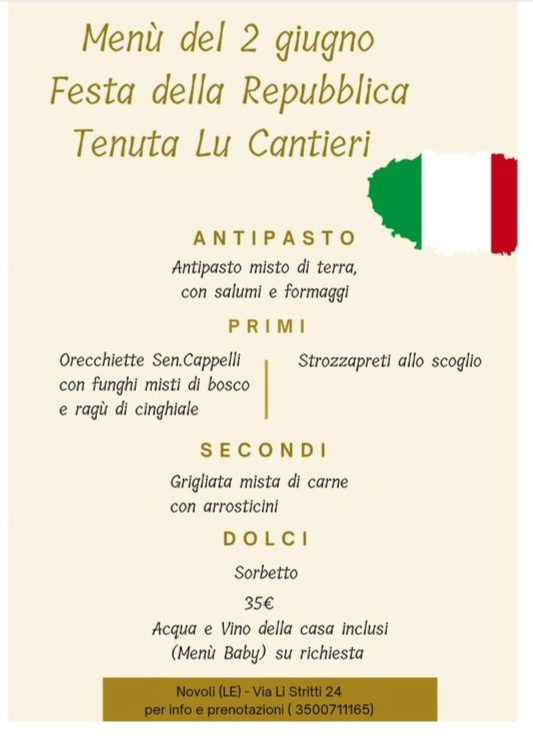 Menù del 2 giugno
Festa della Repubblica
Tenuta Lu Cantieri

ANTIPASTO
Antipasto misto di terra,
con salumi e formaggi

PRIMI

Orecchiette Sen.Cappelli
con funghi misti di bosco
e ragù di cinghiale

Strozzapreti allo scoglio

SECONDI
Grigliata mista di carne
con arrosticini

DOLCI
Sorbetto

35€
Acqua e Vino della casa inclusi
(Menù Baby) su richiesta

Novoli (LE) - Via Li Stritti 24
per info e prenotazioni ( 3500711165)